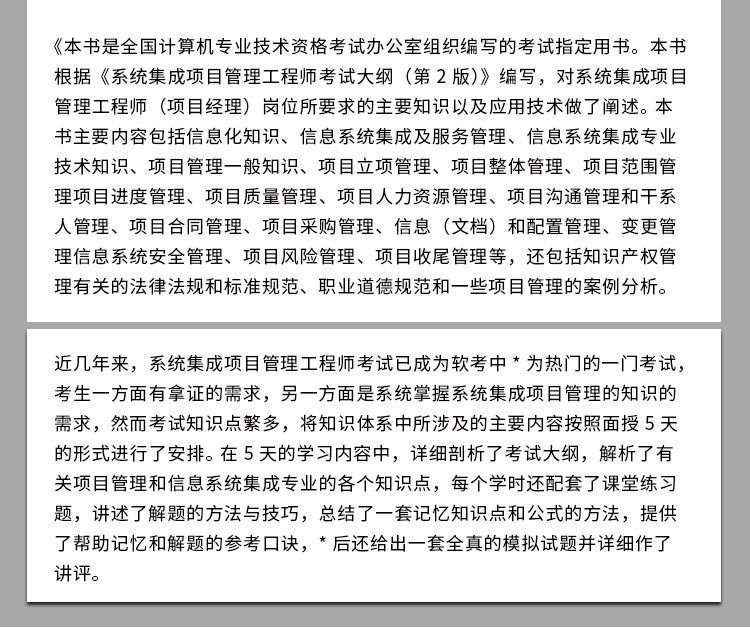 《本书是全国计算机专业技术资格考试办公室组织编写的考试指定用书。本书根据《系统集成项目管理工程师考试大纲（第 2 版）》编写，对系统集成项目管理工程师（项目经理）岗位所要求的主要知识以及应用技术做了阐述。本书主要内容包括信息化知识、信息系统集成及服务管理、信息系统集成专业技术知识、项目管理一般知识、项目立项管理、项目整体管理、项目范围管理项目进度管理、项目质量管理、项目人力资源管理、项目沟通管理和干系人管理、项目合同管理、项目采购管理、信息（文档）和配置管理、变更管理信息系统安全管理、项目风险管理、项目收尾管理等，还包括知识产权管理有关的法律法规和标准规范、职业道德规范和一些项目管理的案例分析。

近几年来，系统集成项目管理工程师考试已成为软考中 * 为热门的一门考试，考生一方面有拿证的需求，另一方面是系统掌握系统集成项目管理的知识的需求，然而考试知识点繁多，将知识体系中所涉及的主要内容按照面授 5 天的形式进行了安排。在 5 天的学习内容中，详细剖析了考试大纲，解析了有关项目管理和信息系统集成专业的各个知识点，每个学时还配套了课堂练习题，讲述了解题的方法与技巧，总结了一套记忆知识点和公式的方法，提供了帮助记忆和解题的参考口诀，* 后还给出一套全真的模拟试题并详细作了讲评。